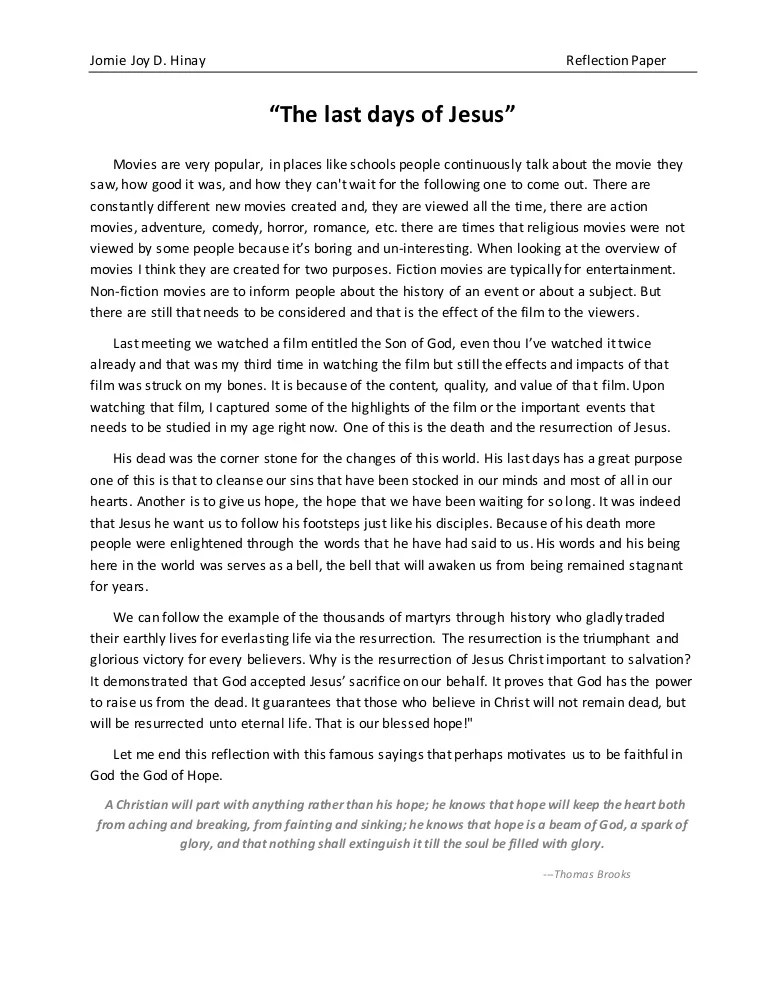 Jomie Joy D. Hinay

Reflection Paper

"The last days of Jesus"

Movies are very popular, in places like schools people continuously talk about the movie they saw, how good it was, and how they can't wait for the following one to come out. There are constantly different new movies created and, they are viewed all the time, there are action movies, adventure, comedy, horror, romance, etc. there are times that religious movies were not viewed by some people because it's boring and un-interesting. When looking at the overview of movies I think they are created for two purposes. Fiction movies are typically for entertainment. Non-fiction movies are to inform people about the history of an event or about a subject. But there are still that needs to be considered and that is the effect of the film to the viewers.

Last meeting we watched a film entitled the Son of God, even thou I've watched it twice already and that was my third time in watching the film but still the effects and impacts of that film was struck on my bones. It is because of the content, quality, and value of that film. Upon watching that film, I captured some of the highlights of the film or the important events that needs to be studied in my age right now. One of this is the death and the resurrection of Jesus.

His dead was the corner stone for the changes of this world. His last days has a great purpose one of this is that to cleanse our sins that have been stocked in our minds and most of all in our hearts. Another is to give us hope, the hope that we have been waiting for so long. It was indeed that Jesus he want us to follow his footsteps just like his disciples. Because of his death more people were enlightened through the words that he have had said to us. His words and his being here in the world was serves as a bell, the bell that will awaken us from being remained stagnant for years.

We can follow the example of the thousands of martyrs through history who gladly traded their earthly lives for everlasting life via the resurrection. The resurrection is the triumphant and glorious victory for every believers. Why is the resurrection of Jesus Christ important to salvation? It demonstrated that God accepted Jesus' sacrifice on our behalf. It proves that God has the power to raise us from the dead. It guarantees that those who believe in Christ will not remain dead, but will be resurrected unto eternal life. That is our blessed hope!"

Let me end this reflection with this famous sayings that perhaps motivates us to be faithful in God the God of Hope.

A Christian will part with anything rather than his hope; he knows that hope will keep the heart both from aching and breaking, from fainting and sinking; he knows that hope is a beam of God, a spark of glory, and that nothing shall extinguish it till the soul be filled with glory.

---Thomas Brooks